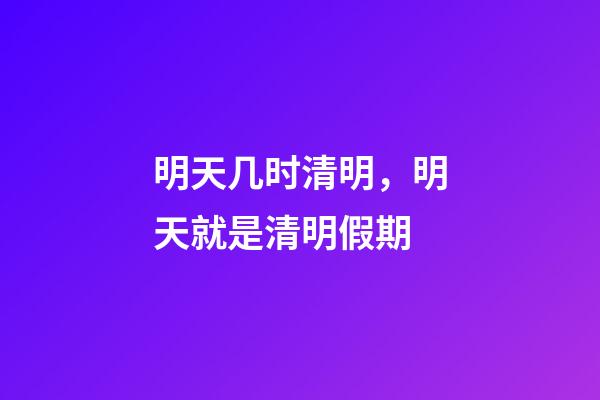 明天几时清明，明天就是清明假期